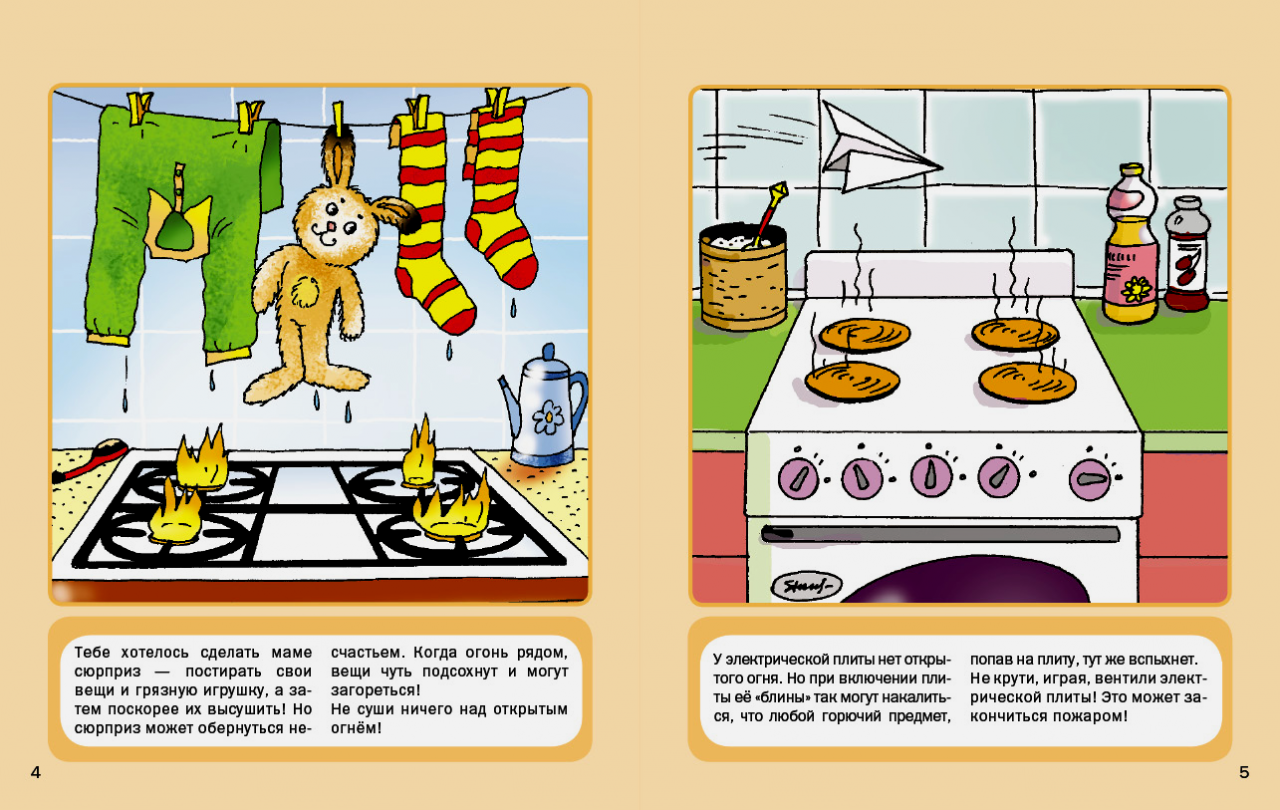 Тебе хотелось сделать маме сюрприз — постирать свои вещи и грязную игрушку, а затем поскорее их высушить! Но сюрприз может обернуться несчастьем. Когда огонь рядом, вещи чуть подсохнут и могут загореться!
Не суши ничего над открытым огнём!

4

У электрической плиты нет открытого огня. Но при включении плиты её «блины» так могут накалиться, что любой горючий предмет, попав на плиту, тут же вспыхнет.
Не крути, играя, вентили электрической плиты! Это может закончиться пожаром!

5